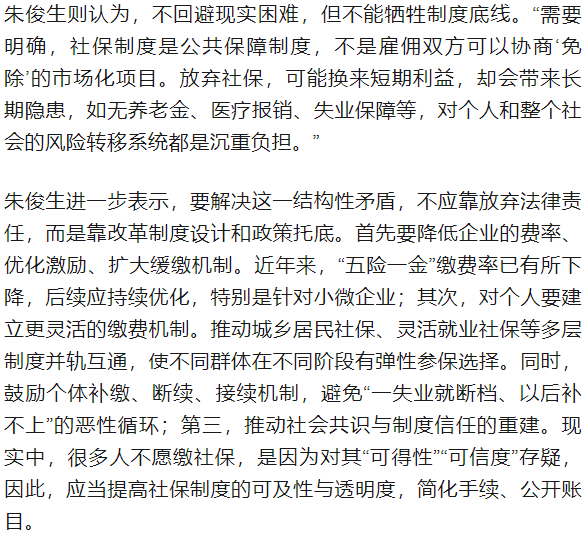 朱俊生则认为，不回避现实困难，但不能牺牲制度底线。“需要明确，社保制度是公共保障制度，不是雇佣双方可以协商‘免除’的市场化项目。放弃社保，可能换来短期利益，却会带来长期隐患，如无养老金、医疗报销、失业保障等，对个人和整个社会的风险转移系统都是沉重负担。”

朱俊生进一步表示，要解决这一结构性矛盾，不应靠放弃法律责任，而是靠改革制度设计和政策托底。首先要降低企业的费率、优化激励、扩大缓缴机制。近年来，“五险一金”缴费率已有所下降，后续应持续优化，特别是针对小微企业；其次，对个人要建立更灵活的缴费机制。推动城乡居民社保、灵活就业社保等多层制度并轨互通，使不同群体在不同阶段有弹性参保选择。同时，鼓励个体补缴、断续、接续机制，避免“一失业就断档、以后补不上”的恶性循环；第三，推动社会共识与制度信任的重建。现实中，很多人不愿缴社保，是因为对其“可得性”“可信度”存疑，因此，应当提高社保制度的可及性与透明度，简化手续、公开账目。